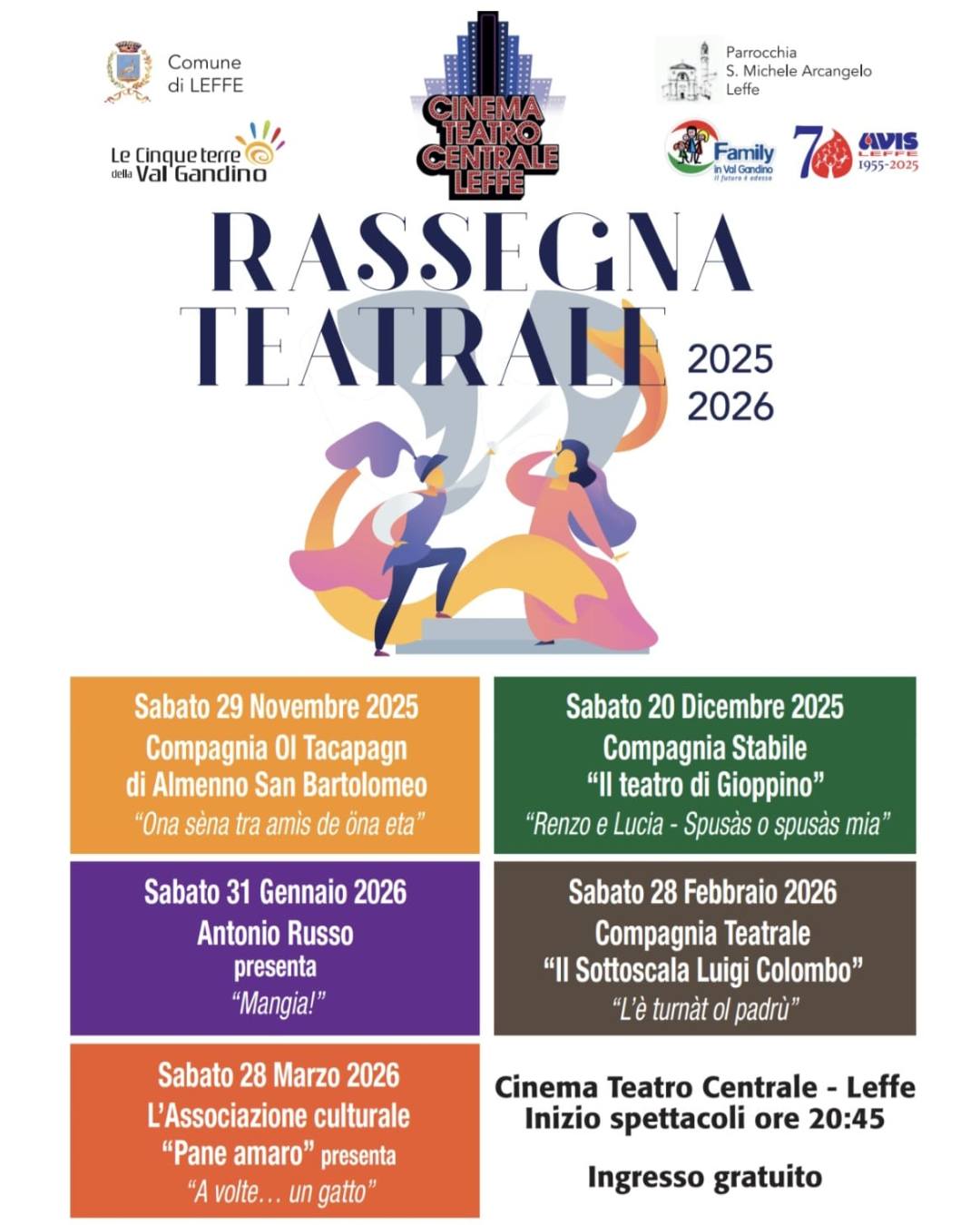 Comune
di LEFFE

Le Cinque terre
della Val Gandino

CINEMA
TEATRO
CENTRALE
LEFFE

Parrocchia
S. Michele Arcangelo
Leffe

Family
in Val Gandino
il futuro è adesso

70 AVIS
LEFFE
1955-2025

RASSEGNA
TEATRALE
2025
2026

Sabato 29 Novembre 2025
Compagnia Ol Tacapagn
di Almenno San Bartolomeo
"Ona sèna tra amìs de öna eta"

Sabato 20 Dicembre 2025
Compagnia Stabile
"Il teatro di Gioppino"
"Renzo e Lucia - Spusàs o spusàs mia"

Sabato 31 Gennaio 2026
Antonio Russo
presenta
"Mangia!"

Sabato 28 Febbraio 2026
Compagnia Teatrale
"Il Sottoscala Luigi Colombo"
"L'è turnàt ol padrù"

Sabato 28 Marzo 2026
L'Associazione culturale
"Pane amaro" presenta
"A volte… un gatto"

Cinema Teatro Centrale - Leffe
Inizio spettacoli ore 20:45

Ingresso gratuito